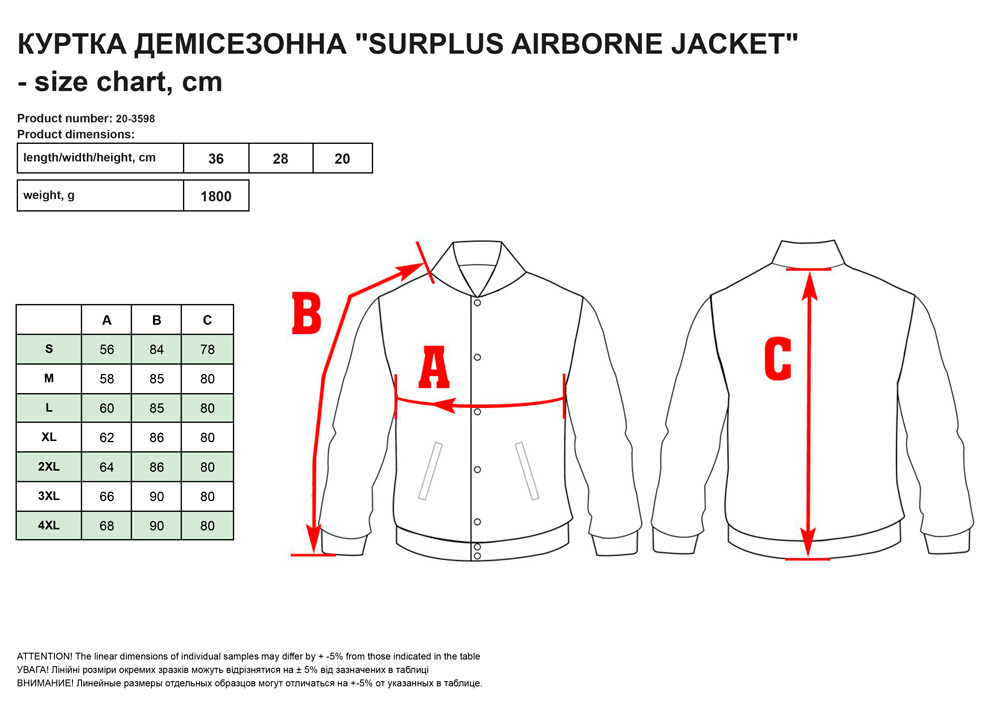 КУРТКА ДЕМІСЕЗОННА "SURPLUS AIRBORNE JACKET" - size chart, cm

Product number: 20-3598
Product dimensions:

| length/width/height, cm | 36 | 28 | 20 |
|---|---|---|---|

| weight, g | 1800 |
|---|---|

|  | A | B | C |
|---|---|---|---|
| S | 56 | 84 | 78 |
| M | 58 | 85 | 80 |
| L | 60 | 85 | 80 |
| XL | 62 | 86 | 80 |
| 2XL | 64 | 86 | 80 |
| 3XL | 66 | 90 | 80 |
| 4XL | 68 | 90 | 80 |

B

A

C

ATTENTION! The linear dimensions of individual samples may differ by + -5% from those indicated in the table
УВАГА! Лінійні розміри окремих зразків можуть відрізнятися на ± 5% від зазначених в таблиці
ВНИМАНИЕ! Линейные размеры отдельных образцов могут отличаться на +-5% от указанных в таблице.